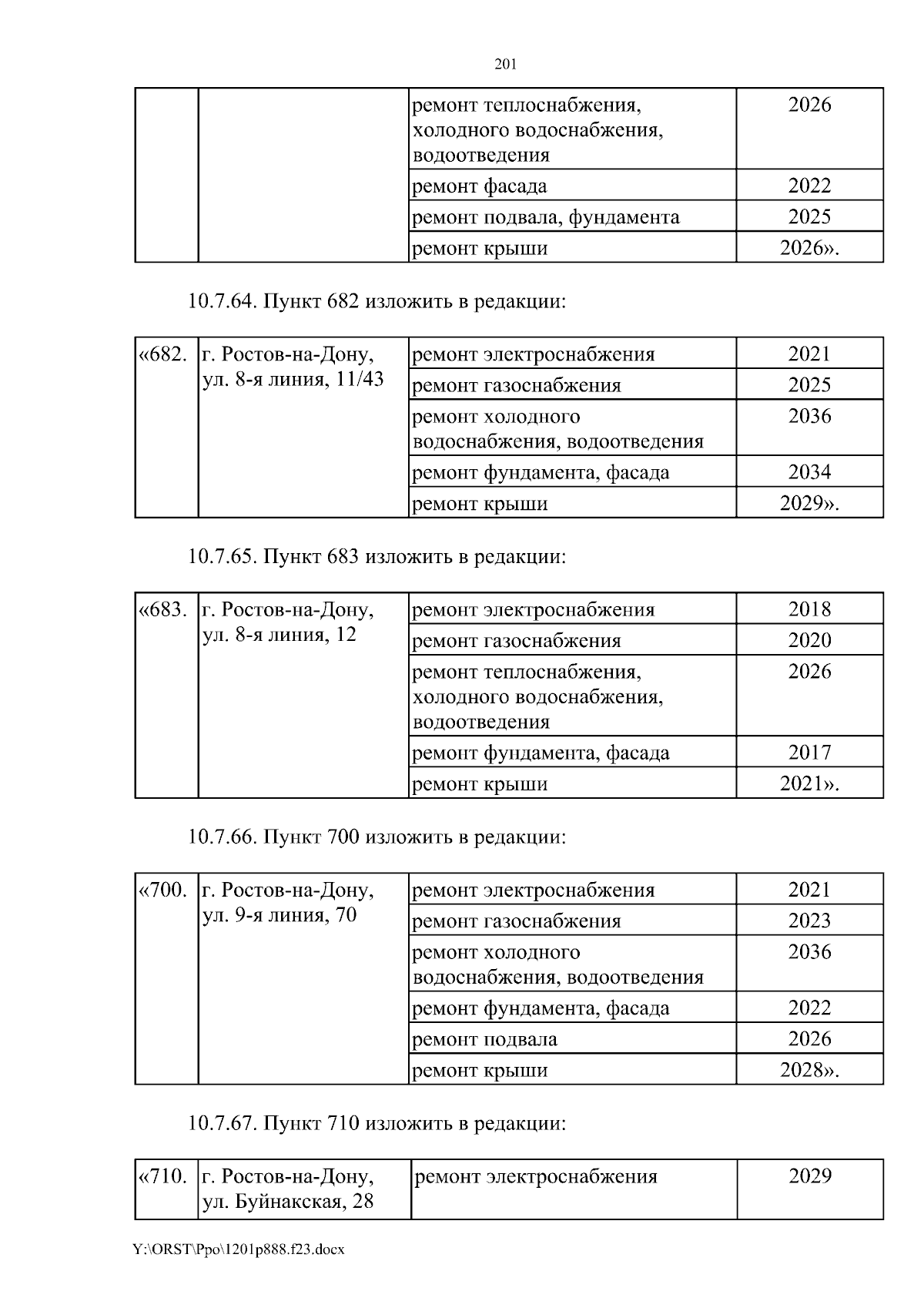 201

| | | | |
|---|---|---|---|
| | | ремонт теплоснабжения, холодного водоснабжения, водоотведения | 2026 |
| | | ремонт фасада | 2022 |
| | | ремонт подвала, фундамента | 2025 |
| | | ремонт крыши | 2026». |

10.7.64. Пункт 682 изложить в редакции:

| | | | |
|---|---|---|---|
| «682. | г. Ростов-на-Дону, ул. 8-я линия, 11/43 | ремонт электроснабжения | 2021 |
| | | ремонт газоснабжения | 2025 |
| | | ремонт холодного водоснабжения, водоотведения | 2036 |
| | | ремонт фундамента, фасада | 2034 |
| | | ремонт крыши | 2029». |

10.7.65. Пункт 683 изложить в редакции:

| | | | |
|---|---|---|---|
| «683. | г. Ростов-на-Дону, ул. 8-я линия, 12 | ремонт электроснабжения | 2018 |
| | | ремонт газоснабжения | 2020 |
| | | ремонт теплоснабжения, холодного водоснабжения, водоотведения | 2026 |
| | | ремонт фундамента, фасада | 2017 |
| | | ремонт крыши | 2021». |

10.7.66. Пункт 700 изложить в редакции:

| | | | |
|---|---|---|---|
| «700. | г. Ростов-на-Дону, ул. 9-я линия, 70 | ремонт электроснабжения | 2021 |
| | | ремонт газоснабжения | 2023 |
| | | ремонт холодного водоснабжения, водоотведения | 2036 |
| | | ремонт фундамента, фасада | 2022 |
| | | ремонт подвала | 2026 |
| | | ремонт крыши | 2028». |

10.7.67. Пункт 710 изложить в редакции:

| | | | |
|---|---|---|---|
| «710. | г. Ростов-на-Дону, ул. Буйнакская, 28 | ремонт электроснабжения | 2029 |

Y:\ORST\Ppo\1201p888.f23.docx